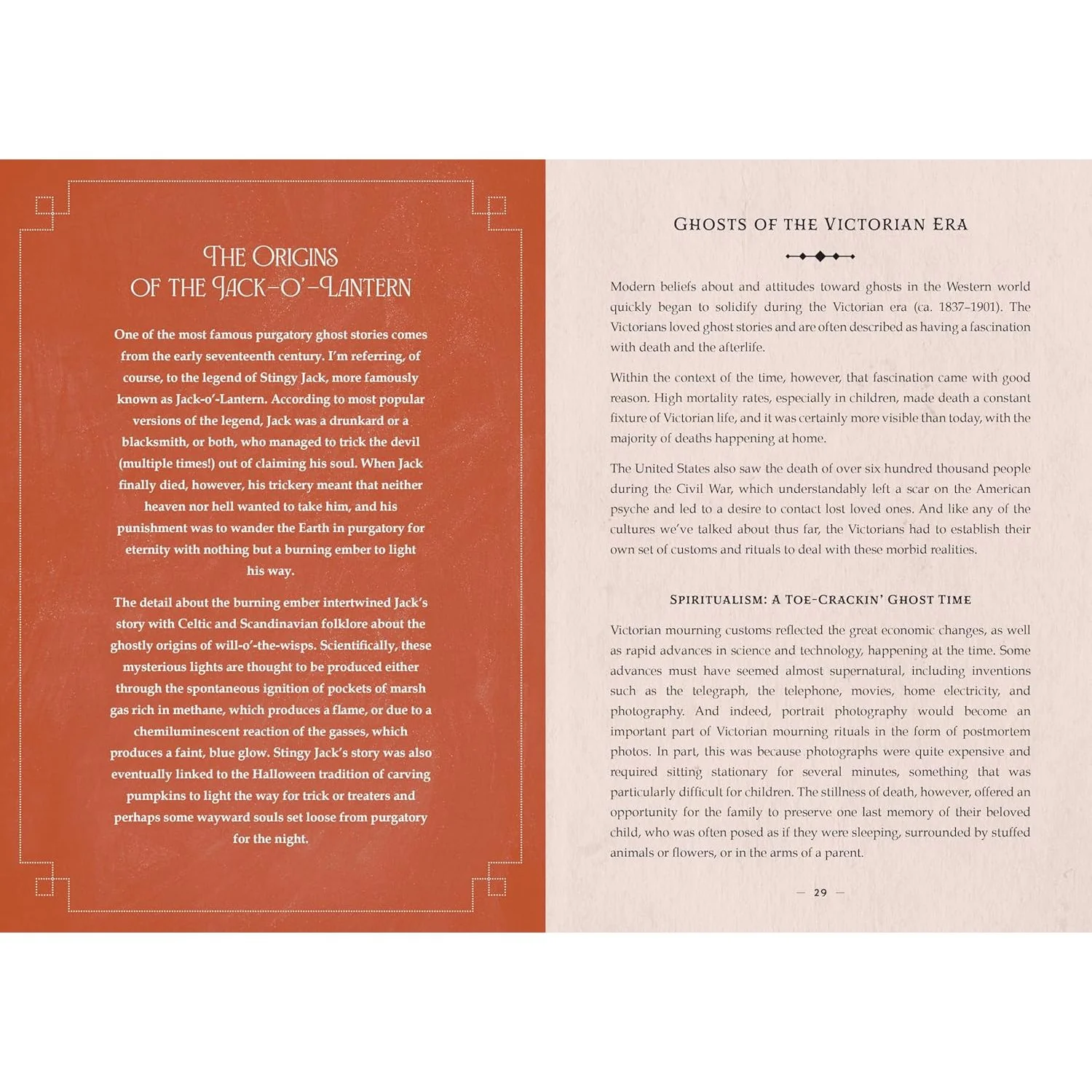 THE ORIGINS OF THE JACK-O'-LANTERN

One of the most famous purgatory ghost stories comes from the early seventeenth century. I'm referring, of course, to the legend of Stingy Jack, more famously known as Jack-o'-Lantern. According to most popular versions of the legend, Jack was a drunkard or a blacksmith, or both, who managed to trick the devil (multiple times!) out of claiming his soul. When Jack finally died, however, his trickery meant that neither heaven nor hell wanted to take him, and his punishment was to wander the Earth in purgatory for eternity with nothing but a burning ember to light his way.

The detail about the burning ember intertwined Jack's story with Celtic and Scandinavian folklore about the ghostly origins of will-o'-the-wisps. Scientifically, these mysterious lights are thought to be produced either through the spontaneous ignition of pockets of marsh gas rich in methane, which produces a flame, or due to a chemiluminescent reaction of the gasses, which produces a faint, blue glow. Stingy Jack's story was also eventually linked to the Halloween tradition of carving pumpkins to light the way for trick or treaters and perhaps some wayward souls set loose from purgatory for the night.

GHOSTS OF THE VICTORIAN ERA

Modern beliefs about and attitudes toward ghosts in the Western world quickly began to solidify during the Victorian era (ca. 1837–1901). The Victorians loved ghost stories and are often described as having a fascination with death and the afterlife.

Within the context of the time, however, that fascination came with good reason. High mortality rates, especially in children, made death a constant fixture of Victorian life, and it was certainly more visible than today, with the majority of deaths happening at home.

The United States also saw the death of over six hundred thousand people during the Civil War, which understandably left a scar on the American psyche and led to a desire to contact lost loved ones. And like any of the cultures we've talked about thus far, the Victorians had to establish their own set of customs and rituals to deal with these morbid realities.

SPIRITUALISM: A TOE-CRACKIN' GHOST TIME

Victorian mourning customs reflected the great economic changes, as well as rapid advances in science and technology, happening at the time. Some advances must have seemed almost supernatural, including inventions such as the telegraph, the telephone, movies, home electricity, and photography. And indeed, portrait photography would become an important part of Victorian mourning rituals in the form of postmortem photos. In part, this was because photographs were quite expensive and required sitting stationary for several minutes, something that was particularly difficult for children. The stillness of death, however, offered an opportunity for the family to preserve one last memory of their beloved child, who was often posed as if they were sleeping, surrounded by stuffed animals or flowers, or in the arms of a parent.

— 29 —